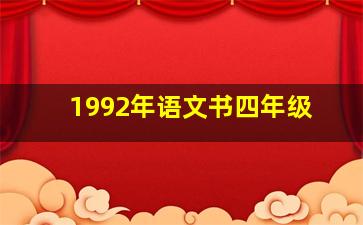 1992年语文书四年级